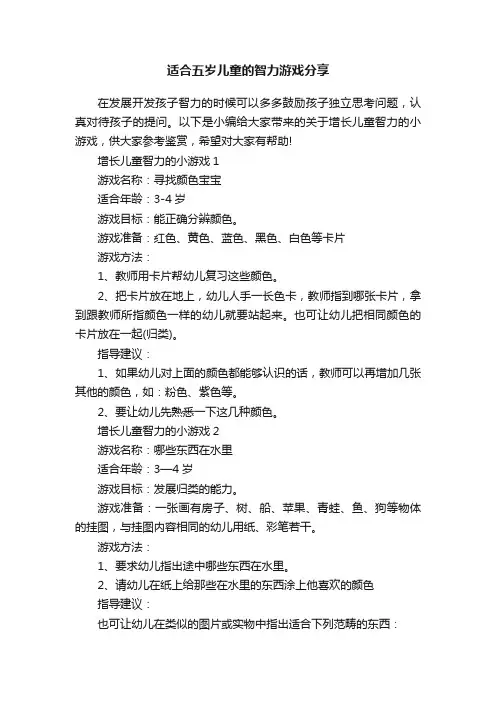 适合五岁儿童的智力游戏分享

在发展开发孩子智力的时候可以多多鼓励孩子独立思考问题，认真对待孩子的提问。以下是小编给大家带来的关于增长儿童智力的小游戏，供大家参考鉴赏，希望对大家有帮助!

增长儿童智力的小游戏 1

游戏名称：寻找颜色宝宝

适合年龄：3-4 岁

游戏目标：能正确分辨颜色。

游戏准备：红色、黄色、蓝色、黑色、白色等卡片

游戏方法：

1、教师用卡片帮幼儿复习这些颜色。

2、把卡片放在地上，幼儿人手一长色卡，教师指到哪张卡片，拿到跟教师所指颜色一样的幼儿就要站起来。也可让幼儿把相同颜色的卡片放在一起(归类)。

指导建议：

1、如果幼儿对上面的颜色都能够认识的话，教师可以再增加几张其他的颜色，如：粉色、紫色等。

2、要让幼儿先熟悉一下这几种颜色。

增长儿童智力的小游戏 2

游戏名称：哪些东西在水里

适合年龄：3—4 岁

游戏目标：发展归类的能力。

游戏准备：一张画有房子、树、船、苹果、青蛙、鱼、狗等物体的挂图，与挂图内容相同的幼儿用纸、彩笔若干。

游戏方法：

1、要求幼儿指出途中哪些东西在水里。

2、请幼儿在纸上给那些在水里的东西涂上他喜欢的颜色

指导建议：

也可让幼儿在类似的图片或实物中指出适合下列范畴的东西：